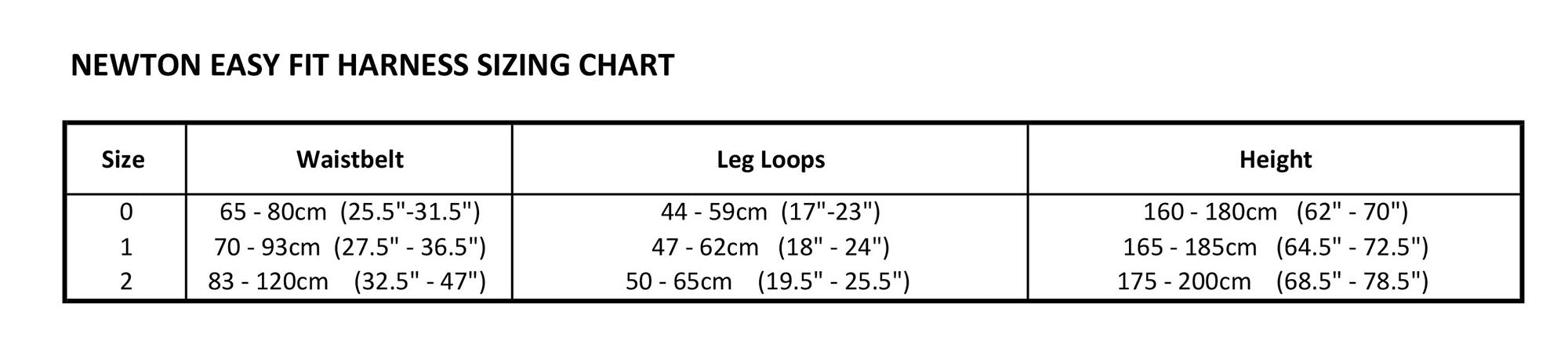 NEWTON EASY FIT HARNESS SIZING CHART

| Size | Waistbelt | Leg Loops | Height |
|---|---|---|---|
| 0 | 65 - 80cm (25.5"-31.5") | 44 - 59cm (17"-23") | 160 - 180cm (62" - 70") |
| 1 | 70 - 93cm (27.5" - 36.5") | 47 - 62cm (18" - 24") | 165 - 185cm (64.5" - 72.5") |
| 2 | 83 - 120cm (32.5" - 47") | 50 - 65cm (19.5" - 25.5") | 175 - 200cm (68.5" - 78.5") |